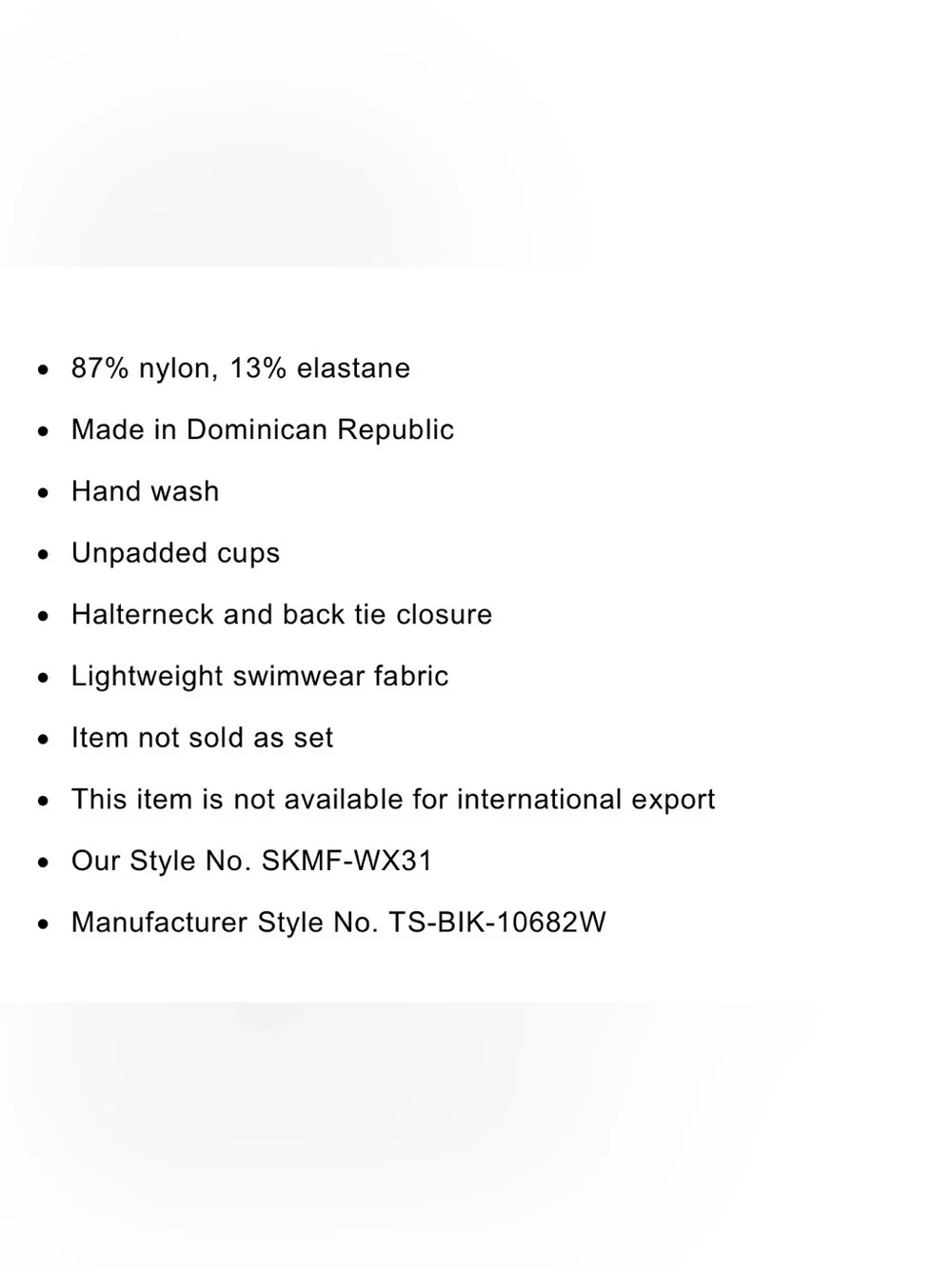 • 87% nylon, 13% elastane
• Made in Dominican Republic
• Hand wash
• Unpadded cups
• Halterneck and back tie closure
• Lightweight swimwear fabric
• Item not sold as set
• This item is not available for international export
• Our Style No. SKMF-WX31
• Manufacturer Style No. TS-BIK-10682W